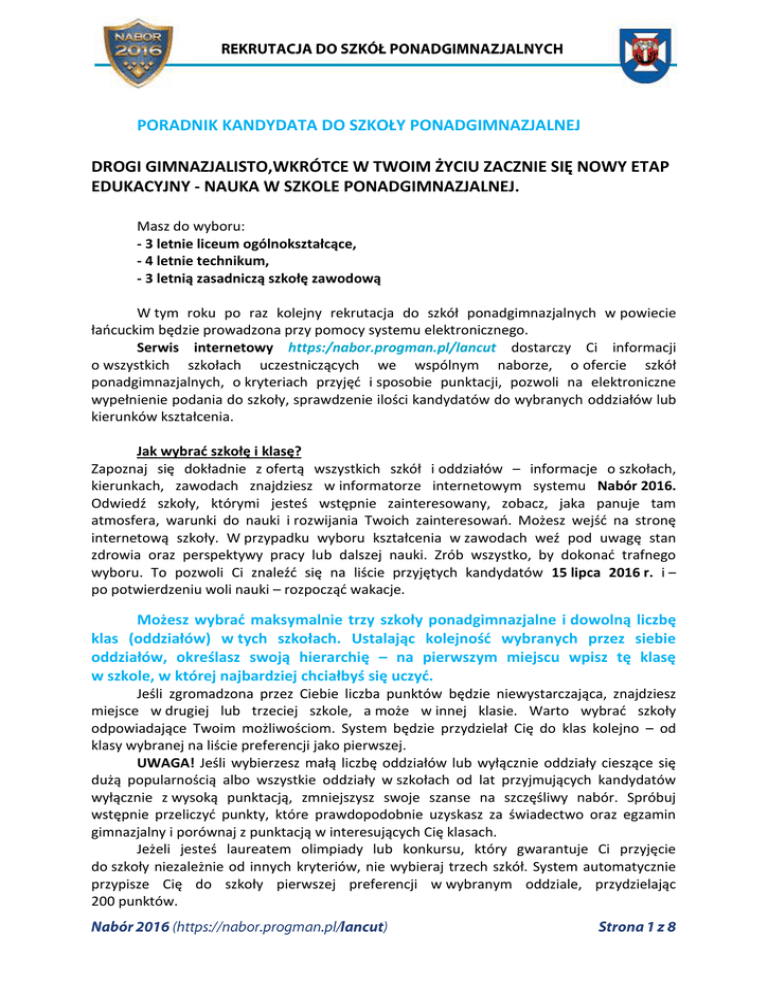 NABÓR 2016

REKRUTACJA DO SZKÓŁ PONADGIMNAZJALNYCH

PORADNIK KANDYDATA DO SZKOŁY PONADGIMNAZJALNEJ

DROGI GIMNAZJALISTO,WKRÓTCE W TWOIM ŻYCIU ZACZNIE SIĘ NOWY ETAP EDUKACYJNY - NAUKA W SZKOLE PONADGIMNAZJALNEJ.

Masz do wyboru:
- 3 letnie liceum ogólnokształcące,
- 4 letnie technikum,
- 3 letnią zasadniczą szkołę zawodową

W tym roku po raz kolejny rekrutacja do szkół ponadgimnazjalnych w powiecie łańcuckim będzie prowadzona przy pomocy systemu elektronicznego.

Serwis internetowy https:/nabor.progman.pl/lancut dostarczy Ci informacji o wszystkich szkołach uczestniczących we wspólnym naborze, o ofercie szkół ponadgimnazjalnych, o kryteriach przyjęć i sposobie punktacji, pozwoli na elektroniczne wypełnienie podania do szkoły, sprawdzenie ilości kandydatów do wybranych oddziałów lub kierunków kształcenia.

Jak wybrać szkołę i klasę?
Zapoznaj się dokładnie z ofertą wszystkich szkół i oddziałów – informacje o szkołach, kierunkach, zawodach znajdziesz w informatorze internetowym systemu Nabór 2016. Odwiedź szkoły, którymi jesteś wstępnie zainteresowany, zobacz, jaka panuje tam atmosfera, warunki do nauki i rozwijania Twoich zainteresowań. Możesz wejść na stronę internetową szkoły. W przypadku wyboru kształcenia w zawodach weź pod uwagę stan zdrowia oraz perspektywy pracy lub dalszej nauki. Zrób wszystko, by dokonać trafnego wyboru. To pozwoli Ci znaleźć się na liście przyjętych kandydatów 15 lipca 2016 r. i – po potwierdzeniu woli nauki – rozpocząć wakacje.

Możesz wybrać maksymalnie trzy szkoły ponadgimnazjalne i dowolną liczbę klas (oddziałów) w tych szkołach. Ustalając kolejność wybranych przez siebie oddziałów, określasz swoją hierarchię – na pierwszym miejscu wpisz tę klasę w szkole, w której najbardziej chciałbyś się uczyć.

Jeśli zgromadzona przez Ciebie liczba punktów będzie niewystarczająca, znajdziesz miejsce w drugiej lub trzeciej szkole, a może w innej klasie. Warto wybrać szkoły odpowiadające Twoim możliwościom. System będzie przydzielał Cię do klas kolejno – od klasy wybranej na liście preferencji jako pierwszej.

UWAGA! Jeśli wybierzesz małą liczbę oddziałów lub wyłącznie oddziały cieszące się dużą popularnością albo wszystkie oddziały w szkołach od lat przyjmujących kandydatów wyłącznie z wysoką punktacją, zmniejszysz swoje szanse na szczęśliwy nabór. Spróbuj wstępnie przeliczyć punkty, które prawdopodobnie uzyskasz za świadectwo oraz egzamin gimnazjalny i porównaj z punktacją w interesujących Cię klasach.

Jeżeli jesteś laureatem olimpiady lub konkursu, który gwarantuje Ci przyjęcie do szkoły niezależnie od innych kryteriów, nie wybieraj trzech szkół. System automatycznie przypisze Cię do szkoły pierwszej preferencji w wybranym oddziale, przydzielając 200 punktów.

Nabór 2016 (https://nabor.progman.pl/lancut)

Strona 1 z 8